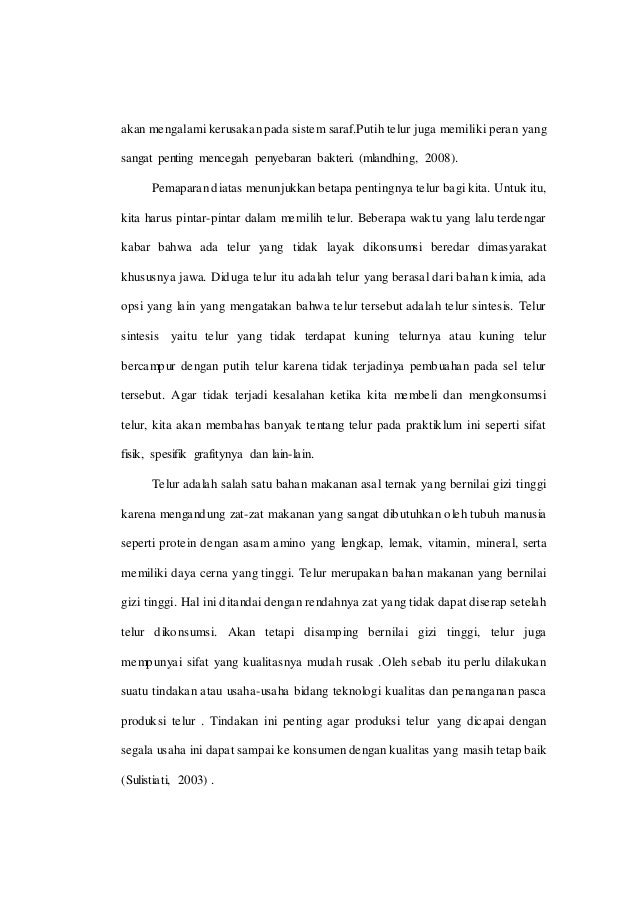 akan mengalami kerusakan pada sistem saraf.Putih telur juga memiliki peran yang sangat penting mencegah penyebaran bakteri. (mlandhing, 2008).

Pemaparan diatas menunjukkan betapa pentingnya telur bagi kita. Untuk itu, kita harus pintar-pintar dalam memilih telur. Beberapa waktu yang lalu terdengar kabar bahwa ada telur yang tidak layak dikonsumsi beredar dimasyarakat khususnya jawa. Diduga telur itu adalah telur yang berasal dari bahan kimia, ada opsi yang lain yang mengatakan bahwa telur tersebut adalah telur sintesis. Telur sintesis yaitu telur yang tidak terdapat kuning telurnya atau kuning telur bercampur dengan putih telur karena tidak terjadinya pembuahan pada sel telur tersebut. Agar tidak terjadi kesalahan ketika kita membeli dan mengkonsumsi telur, kita akan membahas banyak tentang telur pada praktiklum ini seperti sifat fisik, spesifik grafitynya dan lain-lain.

Telur adalah salah satu bahan makanan asal ternak yang bernilai gizi tinggi karena mengandung zat-zat makanan yang sangat dibutuhkan oleh tubuh manusia seperti protein dengan asam amino yang lengkap, lemak, vitamin, mineral, serta memiliki daya cerna yang tinggi. Telur merupakan bahan makanan yang bernilai gizi tinggi. Hal ini ditandai dengan rendahnya zat yang tidak dapat diserap setelah telur dikonsumsi. Akan tetapi disamping bernilai gizi tinggi, telur juga mempunyai sifat yang kualitasnya mudah rusak .Oleh sebab itu perlu dilakukan suatu tindakan atau usaha-usaha bidang teknologi kualitas dan penanganan pasca produksi telur . Tindakan ini penting agar produksi telur yang dicapai dengan segala usaha ini dapat sampai ke konsumen dengan kualitas yang masih tetap baik (Sulistiati, 2003) .